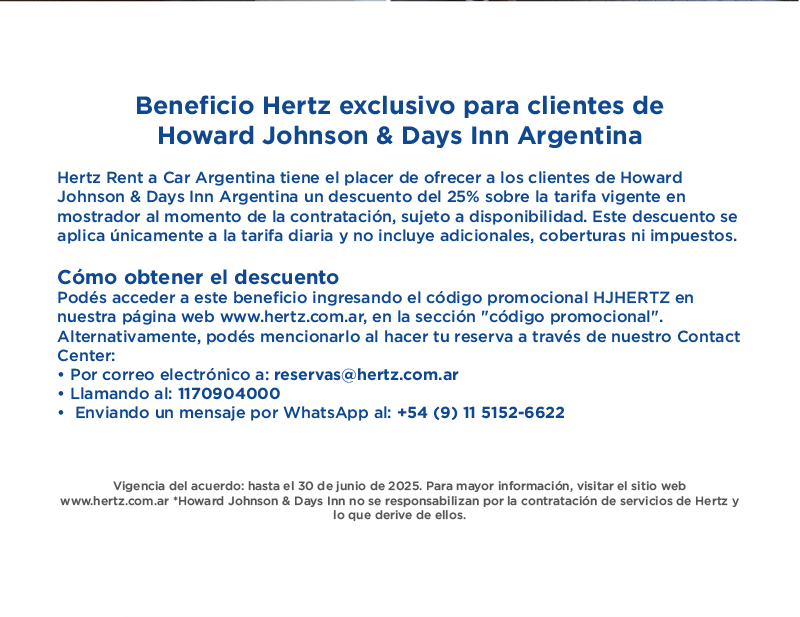 Beneficio Hertz exclusivo para clientes de Howard Johnson & Days Inn Argentina

Hertz Rent a Car Argentina tiene el placer de ofrecer a los clientes de Howard Johnson & Days Inn Argentina un descuento del 25% sobre la tarifa vigente en mostrador al momento de la contratación, sujeto a disponibilidad. Este descuento se aplica únicamente a la tarifa diaria y no incluye adicionales, coberturas ni impuestos.

Cómo obtener el descuento
Podés acceder a este beneficio ingresando el código promocional HJHERTZ en nuestra página web www.hertz.com.ar, en la sección "código promocional". Alternativamente, podés mencionarlo al hacer tu reserva a través de nuestro Contact Center:
• Por correo electrónico a: reservas@hertz.com.ar
• Llamando al: 1170904000
• Enviando un mensaje por WhatsApp al: +54 (9) 11 5152-6622

Vigencia del acuerdo: hasta el 30 de junio de 2025. Para mayor información, visitar el sitio web www.hertz.com.ar *Howard Johnson & Days Inn no se responsabilizan por la contratación de servicios de Hertz y lo que derive de ellos.